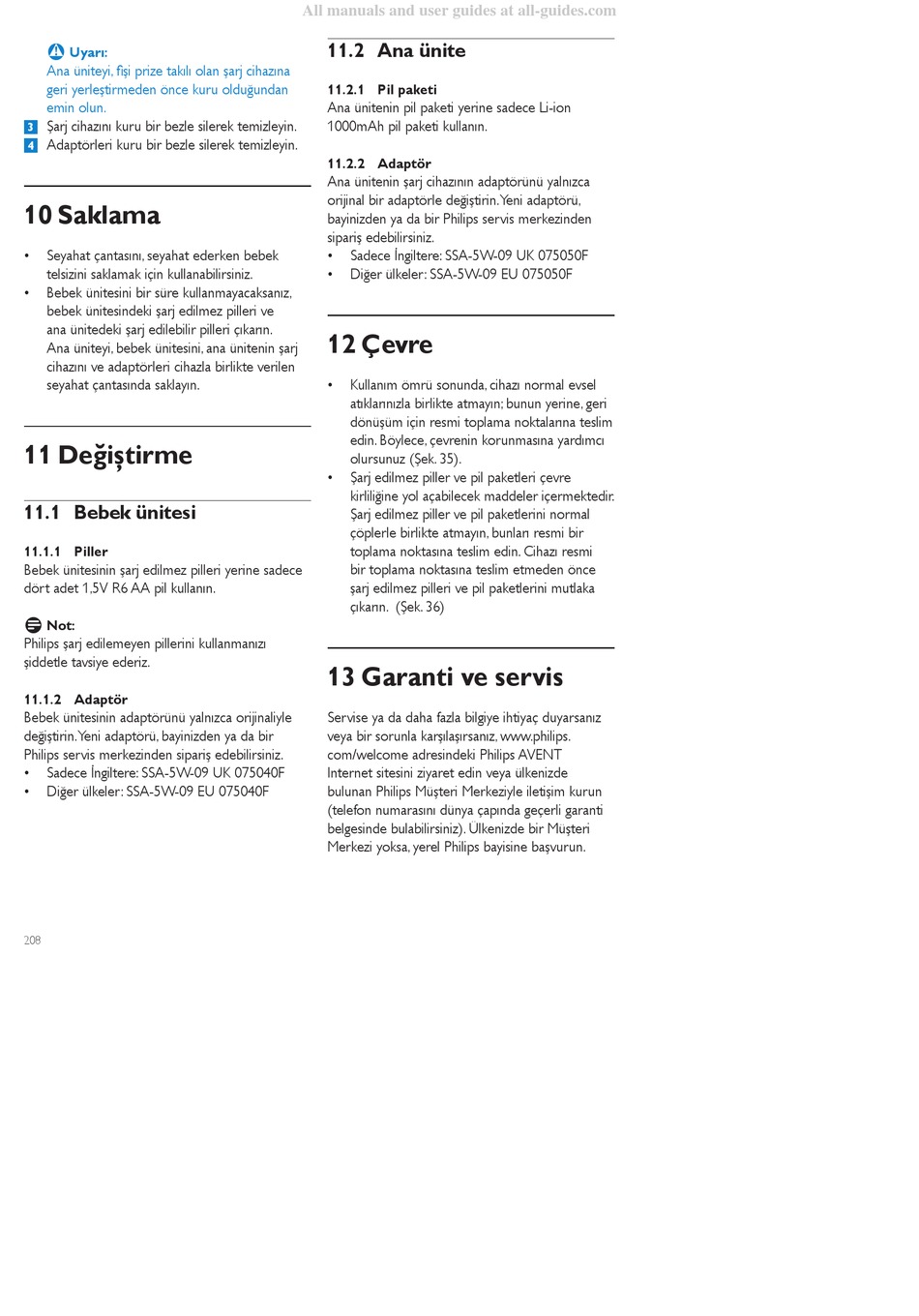 All manuals and user guides at all-guides.com

Uyarı:
Ana üniteyi, fişi prize takılı olan şarj cihazına geri yerleştirmeden önce kuru olduğundan emin olun.

3 Şarj cihazını kuru bir bezle silerek temizleyin.
4 Adaptörleri kuru bir bezle silerek temizleyin.

10 Saklama

• Seyahat çantasını, seyahat ederken bebek telsizini saklamak için kullanabilirsiniz.
• Bebek ünitesini bir süre kullanmayacaksanız, bebek ünitesindeki şarj edilmez pilleri ve ana ünitedeki şarj edilebilir pilleri çıkarın. Ana üniteyi, bebek ünitesini, ana ünitenin şarj cihazını ve adaptörleri cihazla birlikte verilen seyahat çantasında saklayın.

11 Değiştirme

11.1 Bebek ünitesi

11.1.1 Piller
Bebek ünitesinin şarj edilmez pilleri yerine sadece dört adet 1,5V R6 AA pil kullanın.

Not:
Philips şarj edilemeyen pillerini kullanmanızı şiddetle tavsiye ederiz.

11.1.2 Adaptör
Bebek ünitesinin adaptörünü yalnızca orijinaliyle değiştirin. Yeni adaptörü, bayinizden ya da bir Philips servis merkezinden sipariş edebilirsiniz.
• Sadece İngiltere: SSA-5W-09 UK 075040F
• Diğer ülkeler: SSA-5W-09 EU 075040F

11.2 Ana ünite

11.2.1 Pil paketi
Ana ünitenin pil paketi yerine sadece Li-ion 1000mAh pil paketi kullanın.

11.2.2 Adaptör
Ana ünitenin şarj cihazının adaptörünü yalnızca orijinal bir adaptörle değiştirin. Yeni adaptörü, bayinizden ya da bir Philips servis merkezinden sipariş edebilirsiniz.
• Sadece İngiltere: SSA-5W-09 UK 075050F
• Diğer ülkeler: SSA-5W-09 EU 075050F

12 Çevre

• Kullanım ömrü sonunda, cihazı normal evsel atıklarınızla birlikte atmayın; bunun yerine, geri dönüşüm için resmi toplama noktalarına teslim edin. Böylece, çevrenin korunmasına yardımcı olursunuz (Şek. 35).
• Şarj edilmez piller ve pil paketleri çevre kirliliğine yol açabilecek maddeler içermektedir. Şarj edilmez piller ve pil paketlerini normal çöplerle birlikte atmayın, bunları resmi bir toplama noktasına teslim edin. Cihazı resmi bir toplama noktasına teslim etmeden önce şarj edilmez pilleri ve pil paketlerini mutlaka çıkarın. (Şek. 36)

13 Garanti ve servis

Servise ya da daha fazla bilgiye ihtiyaç duyarsanız veya bir sorunla karşılaşırsanız, www.philips.com/welcome adresindeki Philips AVENT Internet sitesini ziyaret edin veya ülkenizde bulunan Philips Müşteri Merkeziyle iletişim kurun (telefon numarasını dünya çapında geçerli garanti belgesinde bulabilirsiniz). Ülkenizde bir Müşteri Merkezi yoksa, yerel Philips bayisine başvurun.

208